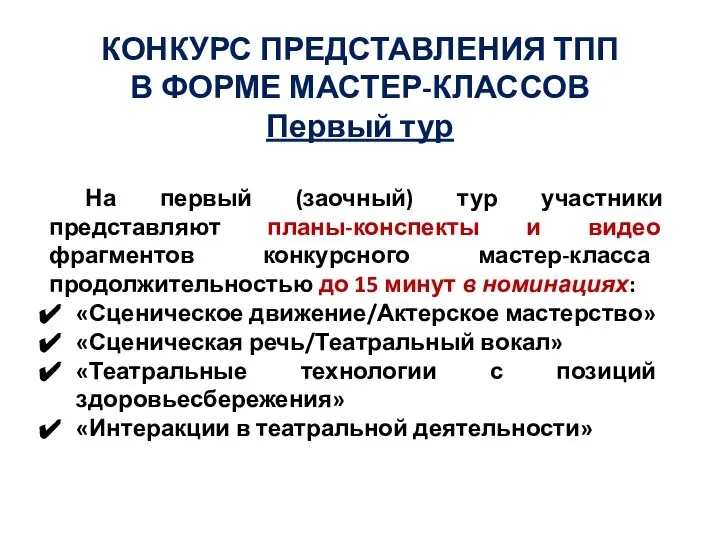 КОНКУРС ПРЕДСТАВЛЕНИЯ ТПП
В ФОРМЕ МАСТЕР-КЛАССОВ
Первый тур

На первый (заочный) тур участники представляют планы-конспекты и видео фрагментов конкурсного мастер-класса продолжительностью до 15 минут в номинациях:
✔ «Сценическое движение/Актерское мастерство»
✔ «Сценическая речь/Театральный вокал»
✔ «Театральные технологии с позиций здоровьесбережения»
✔ «Интеракции в театральной деятельности»